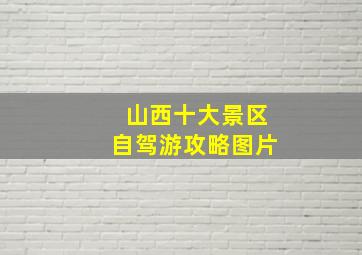 山西十大景区
自驾游攻略图片